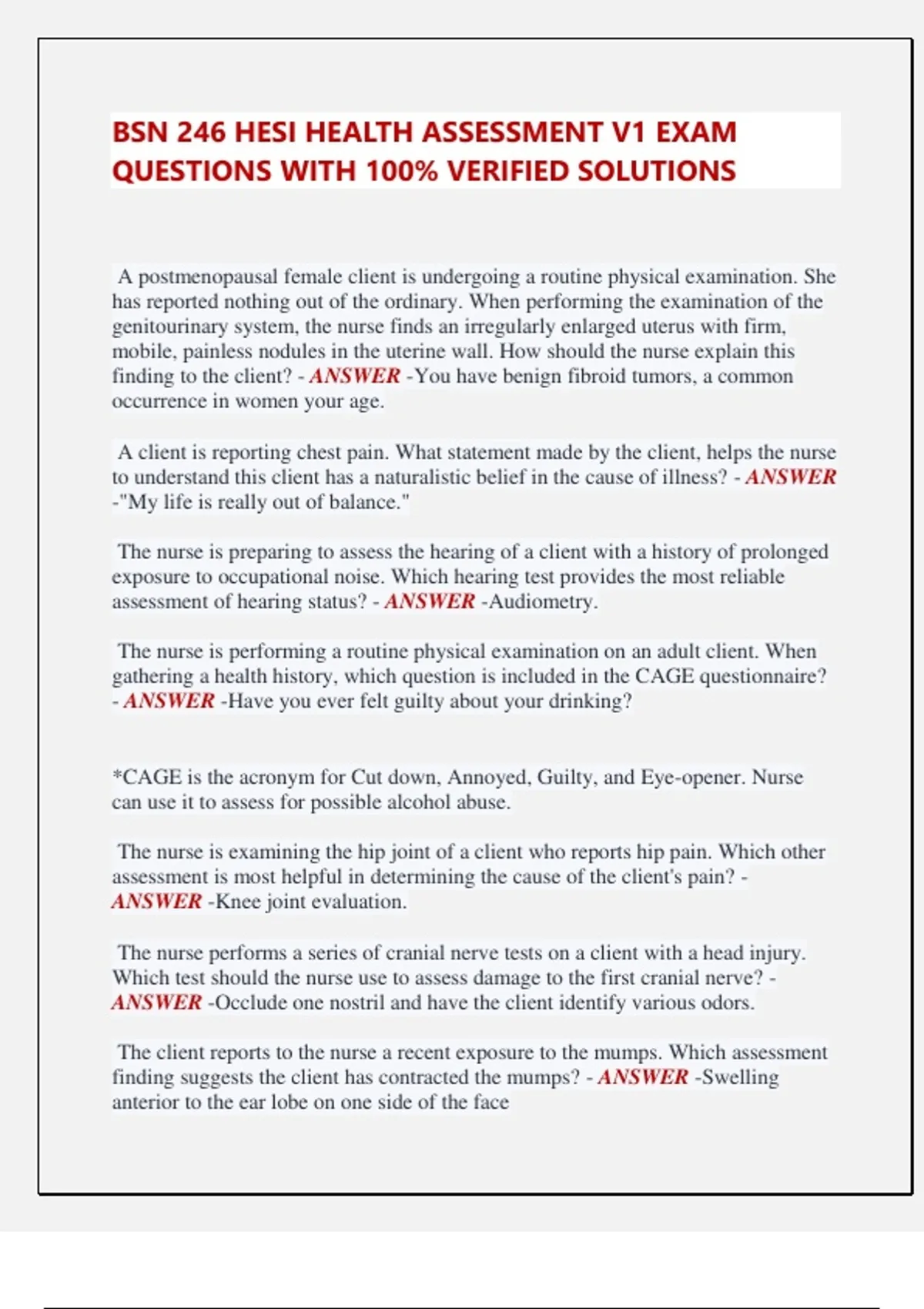 BSN 246 HESI HEALTH ASSESSMENT V1 EXAM QUESTIONS WITH 100% VERIFIED SOLUTIONS

A postmenopausal female client is undergoing a routine physical examination. She has reported nothing out of the ordinary. When performing the examination of the genitourinary system, the nurse finds an irregularly enlarged uterus with firm, mobile, painless nodules in the uterine wall. How should the nurse explain this finding to the client? - ANSWER -You have benign fibroid tumors, a common occurrence in women your age.

A client is reporting chest pain. What statement made by the client, helps the nurse to understand this client has a naturalistic belief in the cause of illness? - ANSWER -"My life is really out of balance."

The nurse is preparing to assess the hearing of a client with a history of prolonged exposure to occupational noise. Which hearing test provides the most reliable assessment of hearing status? - ANSWER -Audiometry.

The nurse is performing a routine physical examination on an adult client. When gathering a health history, which question is included in the CAGE questionnaire? - ANSWER -Have you ever felt guilty about your drinking?

*CAGE is the acronym for Cut down, Annoyed, Guilty, and Eye-opener. Nurse can use it to assess for possible alcohol abuse.

The nurse is examining the hip joint of a client who reports hip pain. Which other assessment is most helpful in determining the cause of the client's pain? - ANSWER -Knee joint evaluation.

The nurse performs a series of cranial nerve tests on a client with a head injury. Which test should the nurse use to assess damage to the first cranial nerve? - ANSWER -Occlude one nostril and have the client identify various odors.

The client reports to the nurse a recent exposure to the mumps. Which assessment finding suggests the client has contracted the mumps? - ANSWER -Swelling anterior to the ear lobe on one side of the face